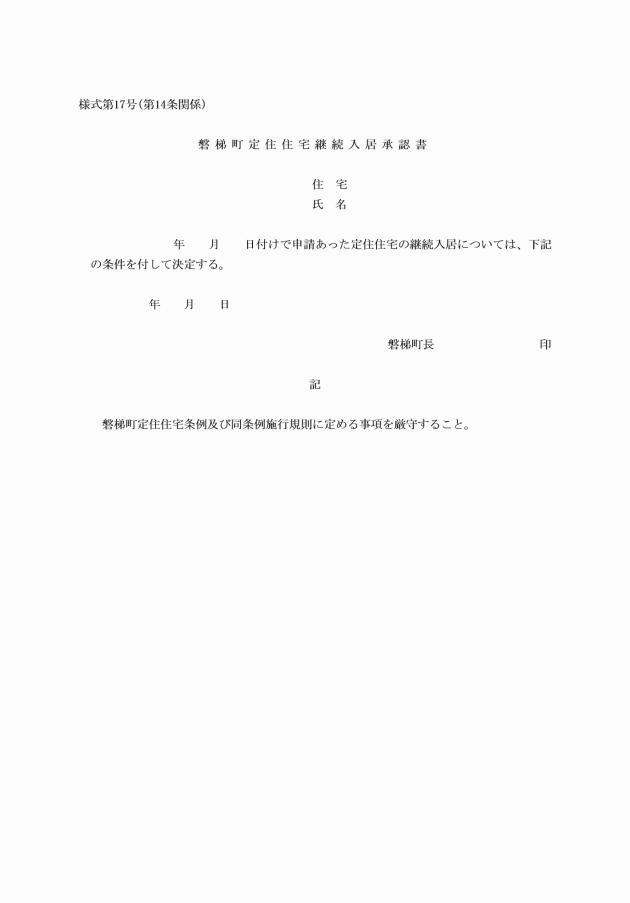 様式第17号(第14条関係)

磐梯町定住住宅継続入居承認書

住　宅
氏　名

年　　月　　日付けで申請あった定住住宅の継続入居については、下記の条件を付して決定する。

年　　月　　日

磐梯町長　　　　　　　印

記

磐梯町定住住宅条例及び同条例施行規則に定める事項を厳守すること。